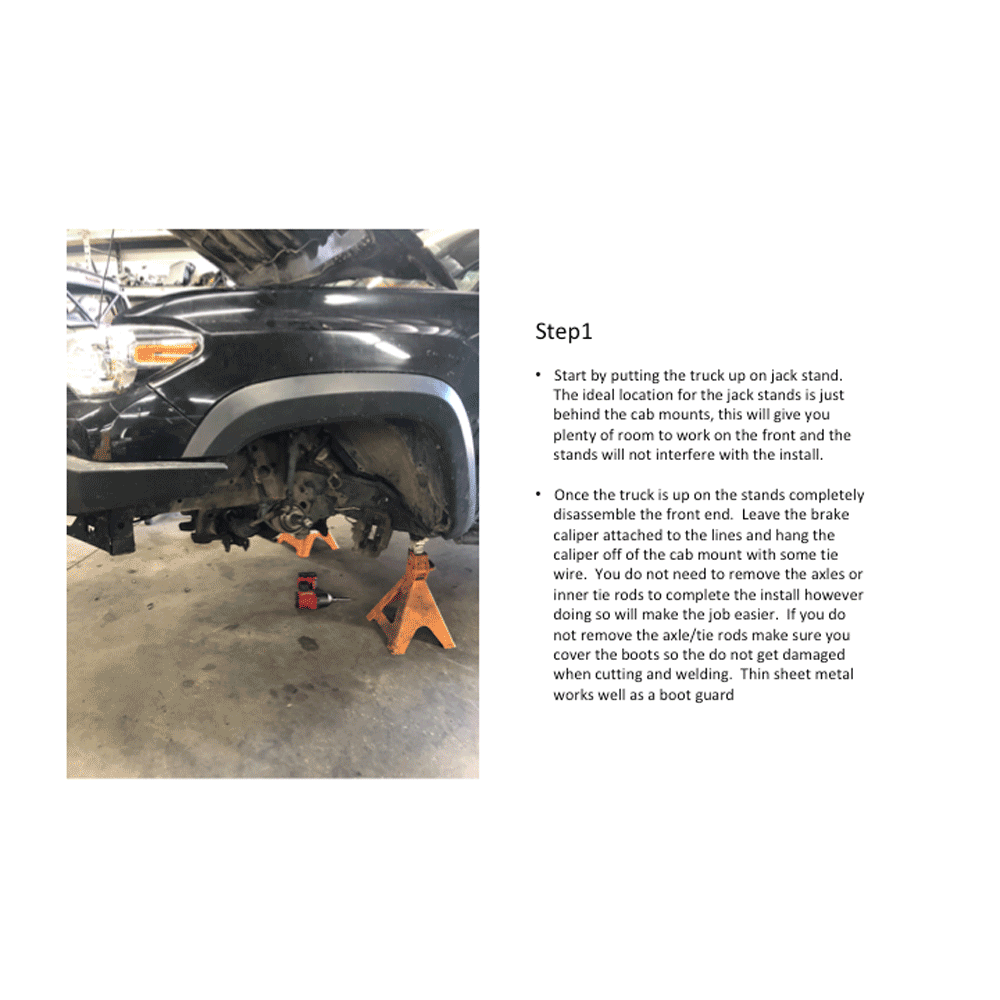 Step1

• Start by putting the truck up on jack stand. The ideal location for the jack stands is just behind the cab mounts, this will give you plenty of room to work on the front and the stands will not interfere with the install.

• Once the truck is up on the stands completely disassemble the front end. Leave the brake caliper attached to the lines and hang the caliper off of the cab mount with some tie wire. You do not need to remove the axles or inner tie rods to complete the install however doing so will make the job easier. If you do not remove the axle/tie rods make sure you cover the boots so the do not get damaged when cutting and welding. Thin sheet metal works well as a boot guard